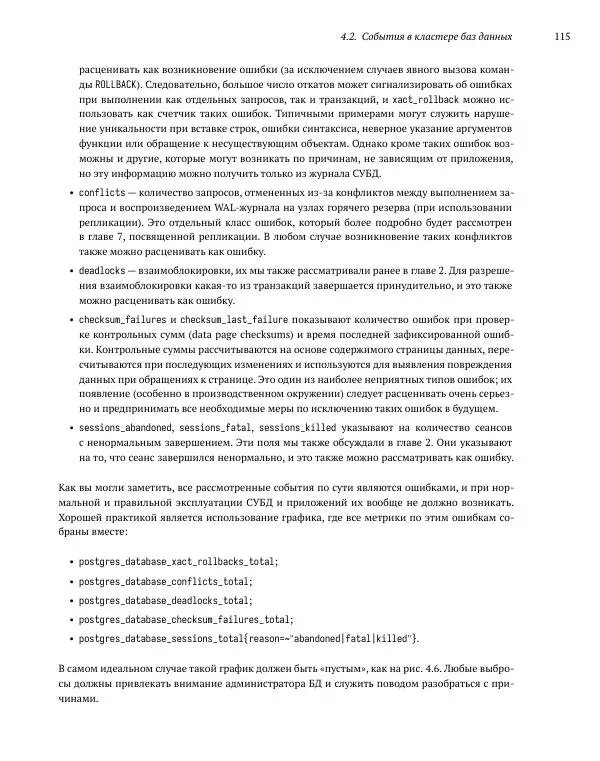 4.2. События в кластере баз данных 115

расценивать как возникновение ошибки (за исключением случаев явного вызова команды ROLLBACK). Следовательно, большое число откатов может сигнализировать об ошибках при выполнении как отдельных запросов, так и транзакций, и xact_rollback можно использовать как счетчик таких ошибок. Типичными примерами могут служить нарушение уникальности при вставке строк, ошибки синтаксиса, неверное указание аргументов функции или обращение к несуществующим объектам. Однако кроме таких ошибок возможны и другие, которые могут возникать по причинам, не зависящим от приложения, но эту информацию можно получить только из журнала СУБД.

• conflicts — количество запросов, отмененных из-за конфликтов между выполнением запроса и воспроизведением WAL-журнала на узлах горячего резерва (при использовании репликации). Это отдельный класс ошибок, который более подробно будет рассмотрен в главе 7, посвященной репликации. В любом случае возникновение таких конфликтов также можно расценивать как ошибку.

• deadlocks — взаимоблокировки, их мы также рассматривали ранее в главе 2. Для разрешения взаимоблокировки какая-то из транзакций завершается принудительно, и это также можно расценивать как ошибку.

• checksum_failures и checksum_last_failure показывают количество ошибок при проверке контрольных сумм (data page checksums) и время последней зафиксированной ошибки. Контрольные суммы рассчитываются на основе содержимого страницы данных, пересчитываются при последующих изменениях и используются для выявления повреждения данных при обращениях к странице. Это один из наиболее неприятных типов ошибок; их появление (особенно в производственном окружении) следует расценивать очень серьезно и предпринимать все необходимые меры по исключению таких ошибок в будущем.

• sessions_abandoned, sessions_fatal, sessions_killed указывают на количество сеансов с ненормальным завершением. Эти поля мы также обсуждали в главе 2. Они указывают на то, что сеанс завершился ненормально, и это также можно рассматривать как ошибку.

Как вы могли заметить, все рассмотренные события по сути являются ошибками, и при нормальной и правильной эксплуатации СУБД и приложений их вообще не должно возникать. Хорошей практикой является использование графика, где все метрики по этим ошибкам собраны вместе:

• postgres_database_xact_rollbacks_total;

• postgres_database_conflicts_total;

• postgres_database_deadlocks_total;

• postgres_database_checksum_failures_total;

• postgres_database_sessions_total{reason=~"abandoned|fatal|killed"}.

В самом идеальном случае такой график должен быть «пустым», как на рис. 4.6. Любые выбросы должны привлекать внимание администратора БД и служить поводом разобраться с причинами.